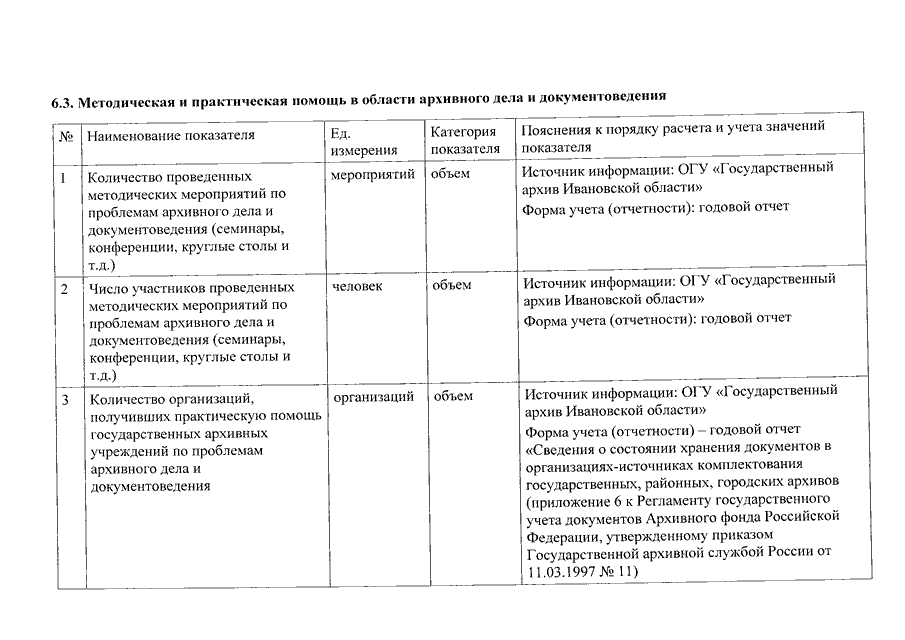 6.3. Методическая и практическая помощь в области архивного дела и документоведения

| № | Наименование показателя | Ед. измерения | Категория показателя | Пояснения к порядку расчета и учета значений показателя |
|---|---|---|---|---|
| 1 | Количество проведенных методических мероприятий по проблемам архивного дела и документоведения (семинары, конференции, круглые столы и т.д.) | мероприятий | объем | Источник информации: ОГУ «Государственный архив Ивановской области» Форма учета (отчетности): годовой отчет |
| 2 | Число участников проведенных методических мероприятий по проблемам архивного дела и документоведения (семинары, конференции, круглые столы и т.д.) | человек | объем | Источник информации: ОГУ «Государственный архив Ивановской области» Форма учета (отчетности): годовой отчет |
| 3 | Количество организаций, получивших практическую помощь государственных архивных учреждений по проблемам архивного дела и документоведения | организаций | объем | Источник информации: ОГУ «Государственный архив Ивановской области» Форма учета (отчетности) – годовой отчет «Сведения о состоянии хранения документов в организациях-источниках комплектования государственных, районных, городских архивов (приложение 6 к Регламенту государственного учета документов Архивного фонда Российской Федерации, утвержденному приказом Государственной архивной службой России от 11.03.1997 № 11) |